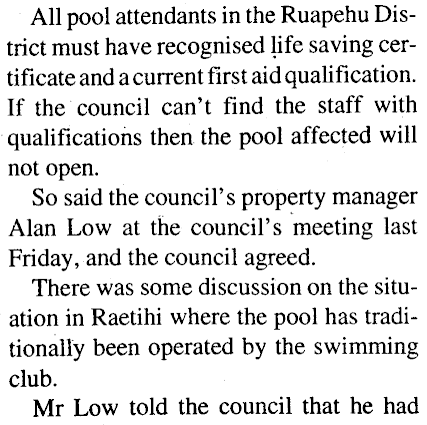 All pool attendants in the Ruapehu District must have recognised life saving certificate and a current first aid qualification. If the council can't find the staff with qualifications then the pool affected will not open.

So said the council's property manager Alan Low at the council's meeting last Friday, and the council agreed.

There was some discussion on the situation in Raetihi where the pool has traditionally been operated by the swimming club.

Mr Low told the council that he had